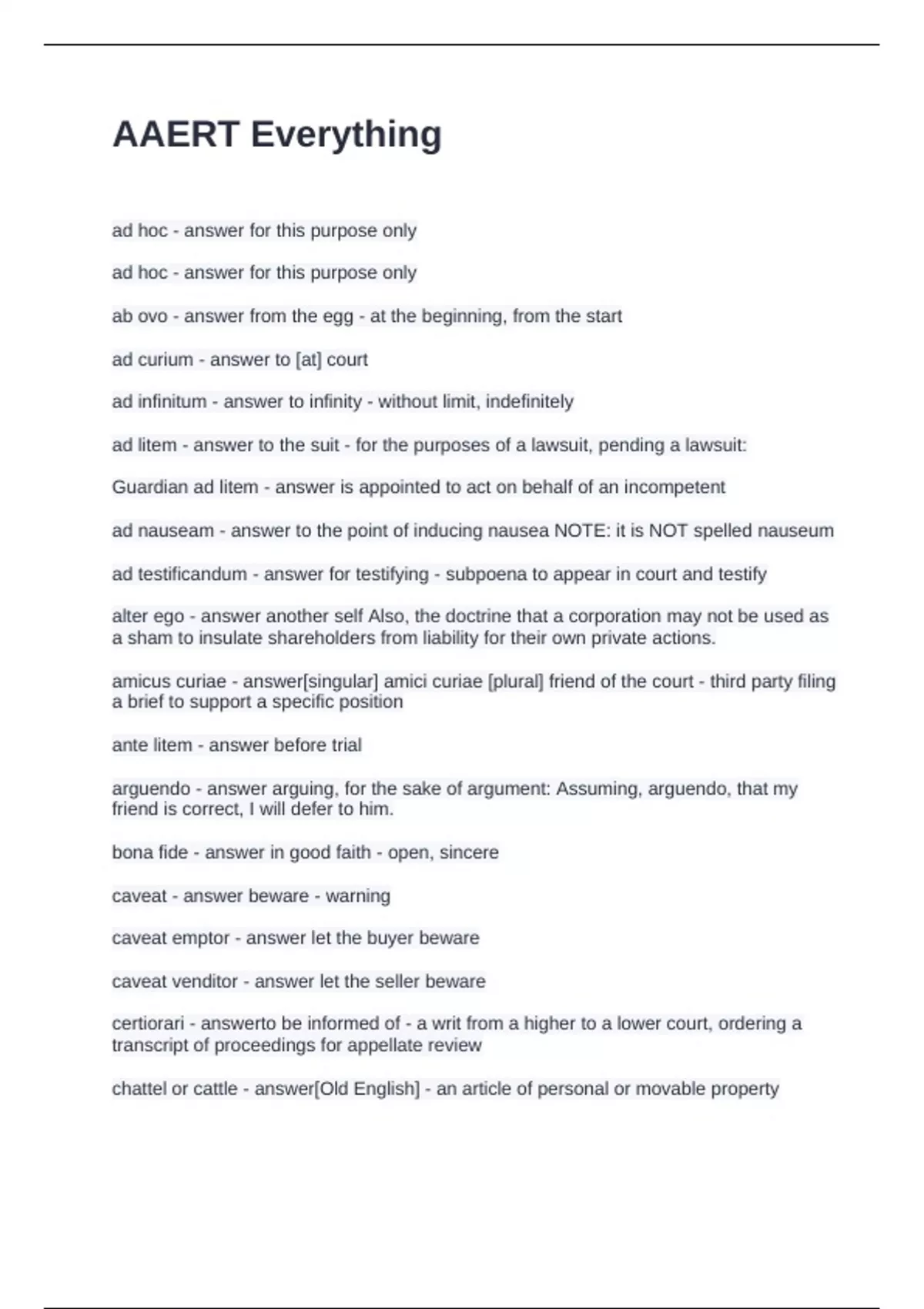 AAERT Everything

ad hoc - answer for this purpose only

ad hoc - answer for this purpose only

ab ovo - answer from the egg - at the beginning, from the start

ad curium - answer to [at] court

ad infinitum - answer to infinity - without limit, indefinitely

ad litem - answer to the suit - for the purposes of a lawsuit, pending a lawsuit:

Guardian ad litem - answer is appointed to act on behalf of an incompetent

ad nauseam - answer to the point of inducing nausea NOTE: it is NOT spelled nauseum

ad testificandum - answer for testifying - subpoena to appear in court and testify

alter ego - answer another self Also, the doctrine that a corporation may not be used as a sham to insulate shareholders from liability for their own private actions.

amicus curiae - answer[singular] amici curiae [plural] friend of the court - third party filing a brief to support a specific position

ante litem - answer before trial

arguendo - answer arguing, for the sake of argument: Assuming, arguendo, that my friend is correct, I will defer to him.

bona fide - answer in good faith - open, sincere

caveat - answer beware - warning

caveat emptor - answer let the buyer beware

caveat venditor - answer let the seller beware

certiorari - answerto be informed of - a writ from a higher to a lower court, ordering a transcript of proceedings for appellate review

chattel or cattle - answer[Old English] - an article of personal or movable property